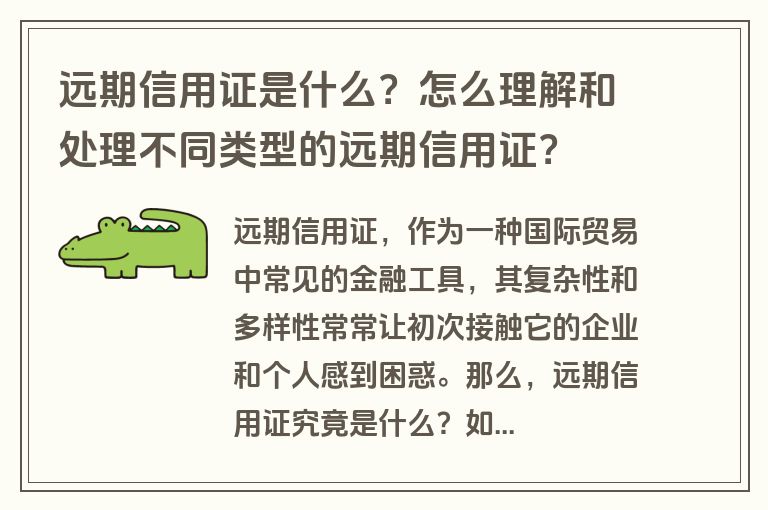 远期信用证是什么？怎么理解和处理不同类型的远期信用证？

远期信用证，作为一种国际贸易中常见的金融工具，其复杂性和多样性常常让初次接触它的企业和个人感到困惑。那么，远期信用证究竟是什么？如...